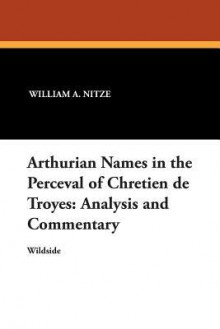 WILLIAM A. NITZE

Arthurian Names in the Perceval of Chretien de Troyes: Analysis and Commentary

Wildside